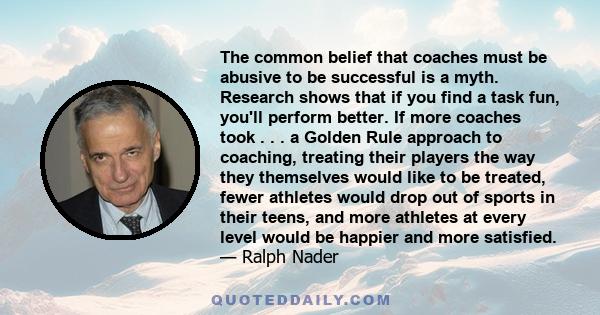 The common belief that coaches must be abusive to be successful is a myth. Research shows that if you find a task fun, you'll perform better. If more coaches took . . . a Golden Rule approach to coaching, treating their players the way they themselves would like to be treated, fewer athletes would drop out of sports in their teens, and more athletes at every level would be happier and more satisfied.
— Ralph Nader

QUOTEDDAILY.COM